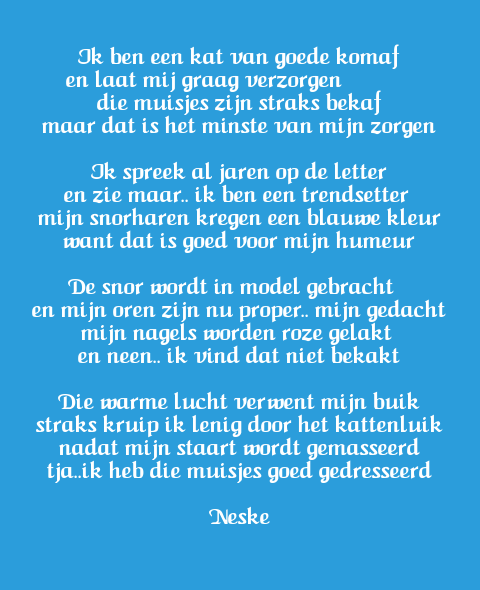 Ik ben een kat van goede komaf
en laat mij graag verzorgen
die muisjes zijn straks bekaf
maar dat is het minste van mijn zorgen

Ik spreek al jaren op de letter
en zie maar.. ik ben een trendsetter
mijn snorharen kregen een blauwe kleur
want dat is goed voor mijn humeur

De snor wordt in model gebracht
en mijn oren zijn nu proper.. mijn gedacht
mijn nagels worden roze gelakt
en neen.. ik vind dat niet bekakt

Die warme lucht verwent mijn buik
straks kruip ik lenig door het kattenluik
nadat mijn staart wordt gemasseerd
tja..ik heb die muisjes goed gedresseerd

Neske